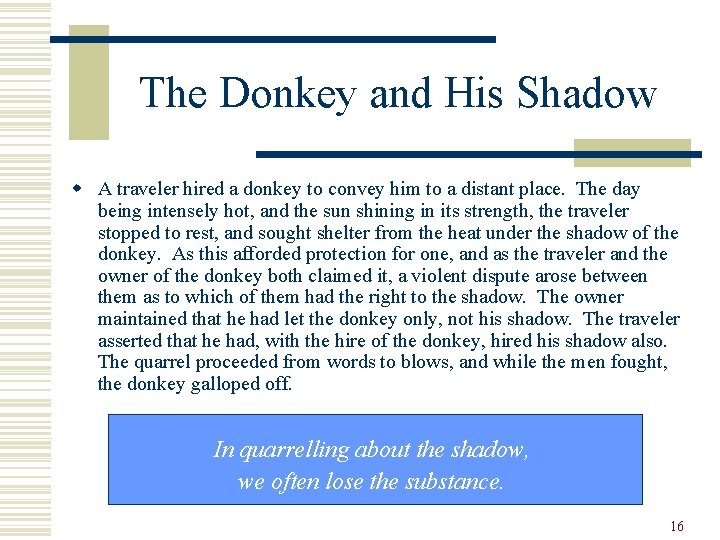 The Donkey and His Shadow

A traveler hired a donkey to convey him to a distant place. The day being intensely hot, and the sun shining in its strength, the traveler stopped to rest, and sought shelter from the heat under the shadow of the donkey. As this afforded protection for one, and as the traveler and the owner of the donkey both claimed it, a violent dispute arose between them as to which of them had the right to the shadow. The owner maintained that he had let the donkey only, not his shadow. The traveler asserted that he had, with the hire of the donkey, hired his shadow also. The quarrel proceeded from words to blows, and while the men fought, the donkey galloped off.

In quarrelling about the shadow,
we often lose the substance.

16